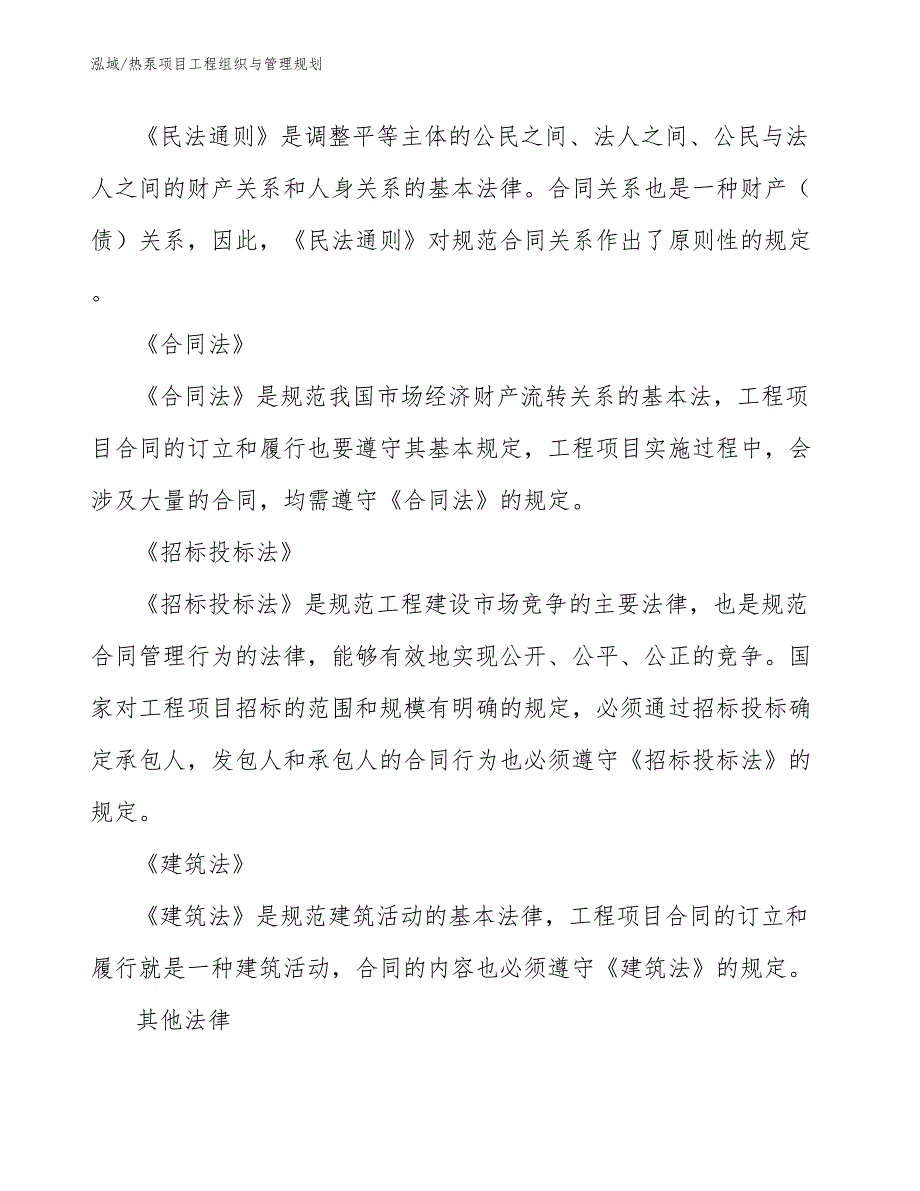 泓域/热泵项目工程组织与管理规划

《民法通则》是调整平等主体的公民之间、法人之间、公民与法人之间的财产关系和人身关系的基本法律。合同关系也是一种财产（债）关系，因此，《民法通则》对规范合同关系作出了原则性的规定。

《合同法》

《合同法》是规范我国市场经济财产流转关系的基本法，工程项目合同的订立和履行也要遵守其基本规定，工程项目实施过程中，会涉及大量的合同，均需遵守《合同法》的规定。

《招标投标法》

《招标投标法》是规范工程建设市场竞争的主要法律，也是规范合同管理行为的法律，能够有效地实现公开、公平、公正的竞争。国家对工程项目招标的范围和规模有明确的规定，必须通过招标投标确定承包人，发包人和承包人的合同行为也必须遵守《招标投标法》的规定。

《建筑法》

《建筑法》是规范建筑活动的基本法律，工程项目合同的订立和履行就是一种建筑活动，合同的内容也必须遵守《建筑法》的规定。

其他法律